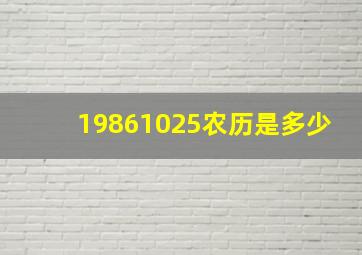 19861025农历是多少